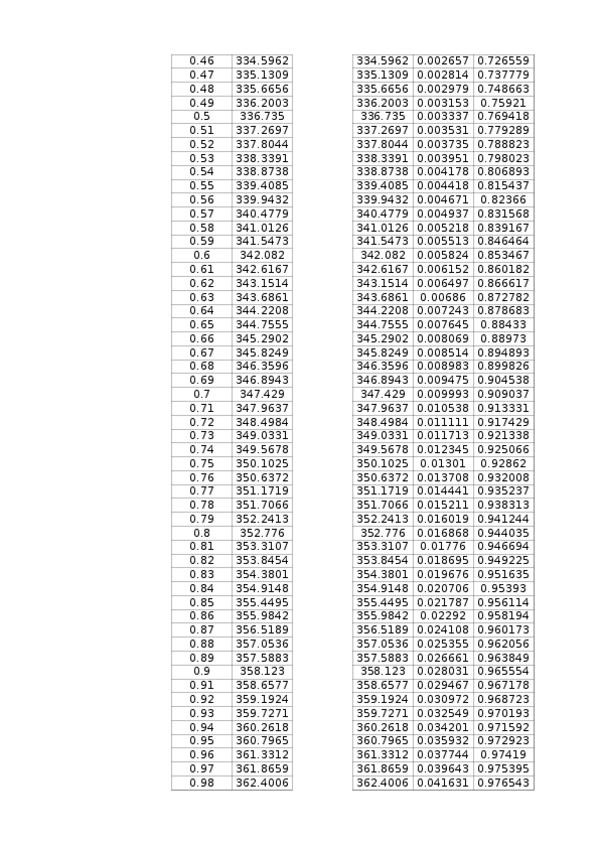 | 0.46 | 334.5962 |
|---|---|
| 0.47 | 335.1309 |
| 0.48 | 335.6656 |
| 0.49 | 336.2003 |
| 0.5 | 336.735 |
| 0.51 | 337.2697 |
| 0.52 | 337.8044 |
| 0.53 | 338.3391 |
| 0.54 | 338.8738 |
| 0.55 | 339.4085 |
| 0.56 | 339.9432 |
| 0.57 | 340.4779 |
| 0.58 | 341.0126 |
| 0.59 | 341.5473 |
| 0.6 | 342.082 |
| 0.61 | 342.6167 |
| 0.62 | 343.1514 |
| 0.63 | 343.6861 |
| 0.64 | 344.2208 |
| 0.65 | 344.7555 |
| 0.66 | 345.2902 |
| 0.67 | 345.8249 |
| 0.68 | 346.3596 |
| 0.69 | 346.8943 |
| 0.7 | 347.429 |
| 0.71 | 347.9637 |
| 0.72 | 348.4984 |
| 0.73 | 349.0331 |
| 0.74 | 349.5678 |
| 0.75 | 350.1025 |
| 0.76 | 350.6372 |
| 0.77 | 351.1719 |
| 0.78 | 351.7066 |
| 0.79 | 352.2413 |
| 0.8 | 352.776 |
| 0.81 | 353.3107 |
| 0.82 | 353.8454 |
| 0.83 | 354.3801 |
| 0.84 | 354.9148 |
| 0.85 | 355.4495 |
| 0.86 | 355.9842 |
| 0.87 | 356.5189 |
| 0.88 | 357.0536 |
| 0.89 | 357.5883 |
| 0.9 | 358.123 |
| 0.91 | 358.6577 |
| 0.92 | 359.1924 |
| 0.93 | 359.7271 |
| 0.94 | 360.2618 |
| 0.95 | 360.7965 |
| 0.96 | 361.3312 |
| 0.97 | 361.8659 |
| 0.98 | 362.4006 |

| 334.5962 | 0.002657 | 0.726559 |
|---|---|---|
| 335.1309 | 0.002814 | 0.737779 |
| 335.6656 | 0.002979 | 0.748663 |
| 336.2003 | 0.003153 | 0.75921 |
| 336.735 | 0.003337 | 0.769418 |
| 337.2697 | 0.003531 | 0.779289 |
| 337.8044 | 0.003735 | 0.788823 |
| 338.3391 | 0.003951 | 0.798023 |
| 338.8738 | 0.004178 | 0.806893 |
| 339.4085 | 0.004418 | 0.815437 |
| 339.9432 | 0.004671 | 0.82366 |
| 340.4779 | 0.004937 | 0.831568 |
| 341.0126 | 0.005218 | 0.839167 |
| 341.5473 | 0.005513 | 0.846464 |
| 342.082 | 0.005824 | 0.853467 |
| 342.6167 | 0.006152 | 0.860182 |
| 343.1514 | 0.006497 | 0.866617 |
| 343.6861 | 0.00686 | 0.872782 |
| 344.2208 | 0.007243 | 0.878683 |
| 344.7555 | 0.007645 | 0.88433 |
| 345.2902 | 0.008069 | 0.88973 |
| 345.8249 | 0.008514 | 0.894893 |
| 346.3596 | 0.008983 | 0.899826 |
| 346.8943 | 0.009475 | 0.904538 |
| 347.429 | 0.009993 | 0.909037 |
| 347.9637 | 0.010538 | 0.913331 |
| 348.4984 | 0.011111 | 0.917429 |
| 349.0331 | 0.011713 | 0.921338 |
| 349.5678 | 0.012345 | 0.925066 |
| 350.1025 | 0.01301 | 0.92862 |
| 350.6372 | 0.013708 | 0.932008 |
| 351.1719 | 0.014441 | 0.935237 |
| 351.7066 | 0.015211 | 0.938313 |
| 352.2413 | 0.016019 | 0.941244 |
| 352.776 | 0.016868 | 0.944035 |
| 353.3107 | 0.01776 | 0.946694 |
| 353.8454 | 0.018695 | 0.949225 |
| 354.3801 | 0.019676 | 0.951635 |
| 354.9148 | 0.020706 | 0.95393 |
| 355.4495 | 0.021787 | 0.956114 |
| 355.9842 | 0.02292 | 0.958194 |
| 356.5189 | 0.024108 | 0.960173 |
| 357.0536 | 0.025355 | 0.962056 |
| 357.5883 | 0.026661 | 0.963849 |
| 358.123 | 0.028031 | 0.965554 |
| 358.6577 | 0.029467 | 0.967178 |
| 359.1924 | 0.030972 | 0.968723 |
| 359.7271 | 0.032549 | 0.970193 |
| 360.2618 | 0.034201 | 0.971592 |
| 360.7965 | 0.035932 | 0.972923 |
| 361.3312 | 0.037744 | 0.97419 |
| 361.8659 | 0.039643 | 0.975395 |
| 362.4006 | 0.041631 | 0.976543 |